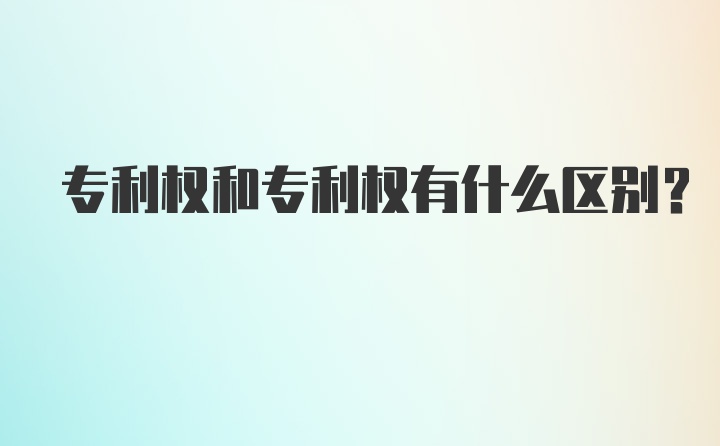 专利权和专利权有什么区别?